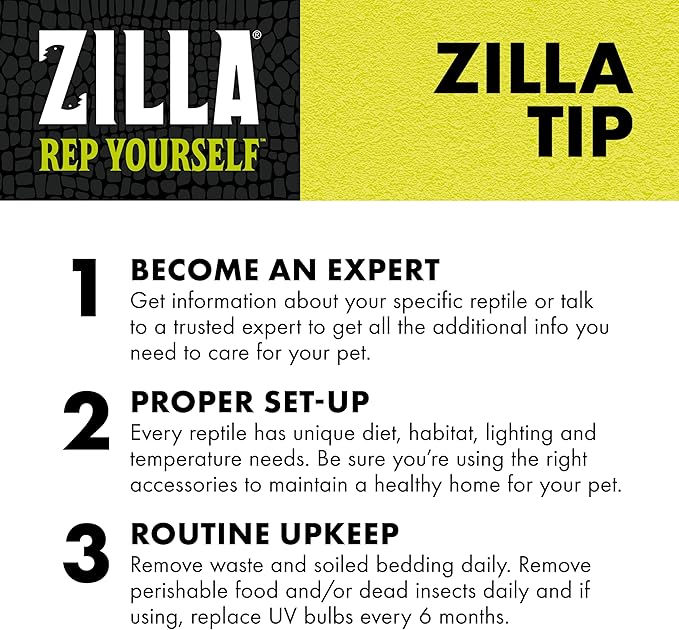 ZILLA®
REP YOURSELF™

ZILLA TIP

1 BECOME AN EXPERT
Get information about your specific reptile or talk to a trusted expert to get all the additional info you need to care for your pet.

2 PROPER SET-UP
Every reptile has unique diet, habitat, lighting and temperature needs. Be sure you're using the right accessories to maintain a healthy home for your pet.

3 ROUTINE UPKEEP
Remove waste and soiled bedding daily. Remove perishable food and/or dead insects daily and if using, replace UV bulbs every 6 months.